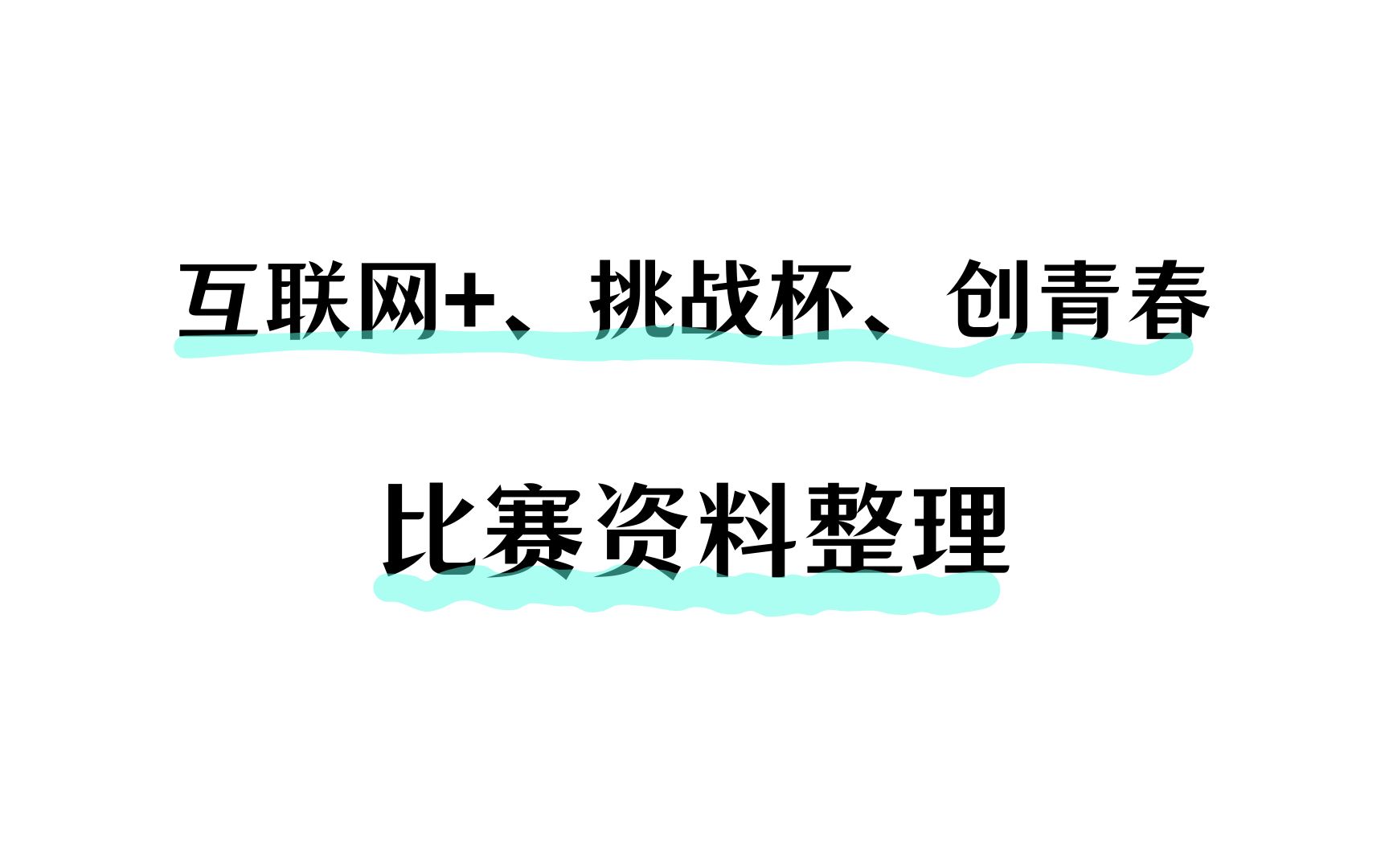 互联网+、挑战杯、创青春

比赛资料整理